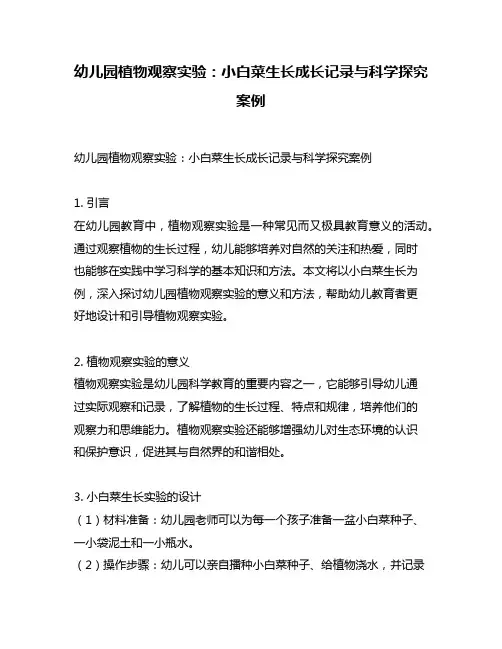 幼儿园植物观察实验：小白菜生长成长记录与科学探究案例

幼儿园植物观察实验：小白菜生长成长记录与科学探究案例

1. 引言
在幼儿园教育中，植物观察实验是一种常见而又极具教育意义的活动。通过观察植物的生长过程，幼儿能够培养对自然的关注和热爱，同时也能够在实践中学习科学的基本知识和方法。本文将以小白菜生长为例，深入探讨幼儿园植物观察实验的意义和方法，帮助幼儿教育者更好地设计和引导植物观察实验。

2. 植物观察实验的意义
植物观察实验是幼儿园科学教育的重要内容之一，它能够引导幼儿通过实际观察和记录，了解植物的生长过程、特点和规律，培养他们的观察力和思维能力。植物观察实验还能够增强幼儿对生态环境的认识和保护意识，促进其与自然界的和谐相处。

3. 小白菜生长实验的设计
（1）材料准备：幼儿园老师可以为每一个孩子准备一盆小白菜种子、一小袋泥土和一小瓶水。
（2）操作步骤：幼儿可以亲自播种小白菜种子、给植物浇水，并记录